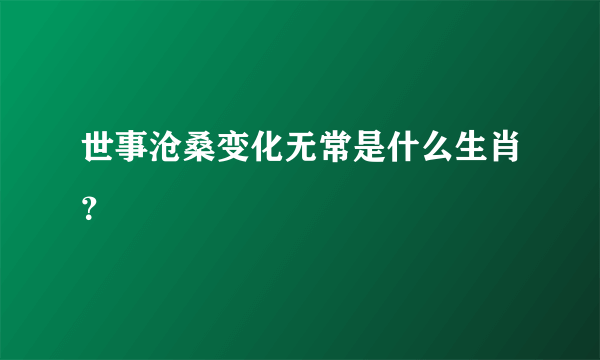 世事沧桑变化无常是什么生肖？